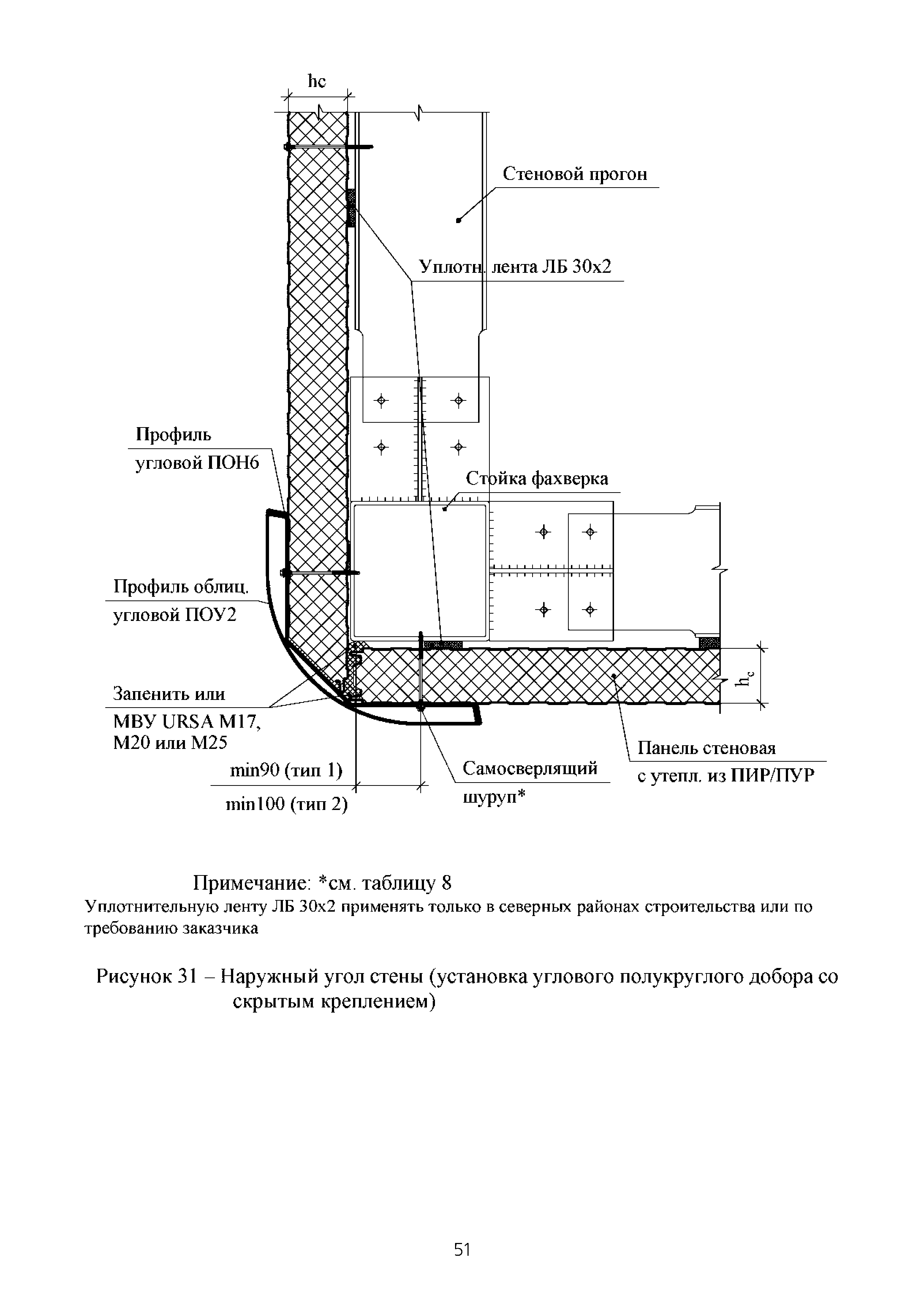 hc

Стеновой прогон

Уплотн. лента ЛБ 30х2

Профиль угловой ПОН6

Стойка фахверка

Профиль облиц. угловой ПОУ2

Запенить или МВУ URSA M17, M20 или M25

$h_c$

min90 (тип 1)

min100 (тип 2)

Самосверлящий шуруп*

Панель стеновая с утепл. из ПИР/ПУР

Примечание: *см. таблицу 8
Уплотнительную ленту ЛБ 30х2 применять только в северных районах строительства или по требованию заказчика

Рисунок 31 – Наружный угол стены (установка углового полукруглого добора со скрытым креплением)

51